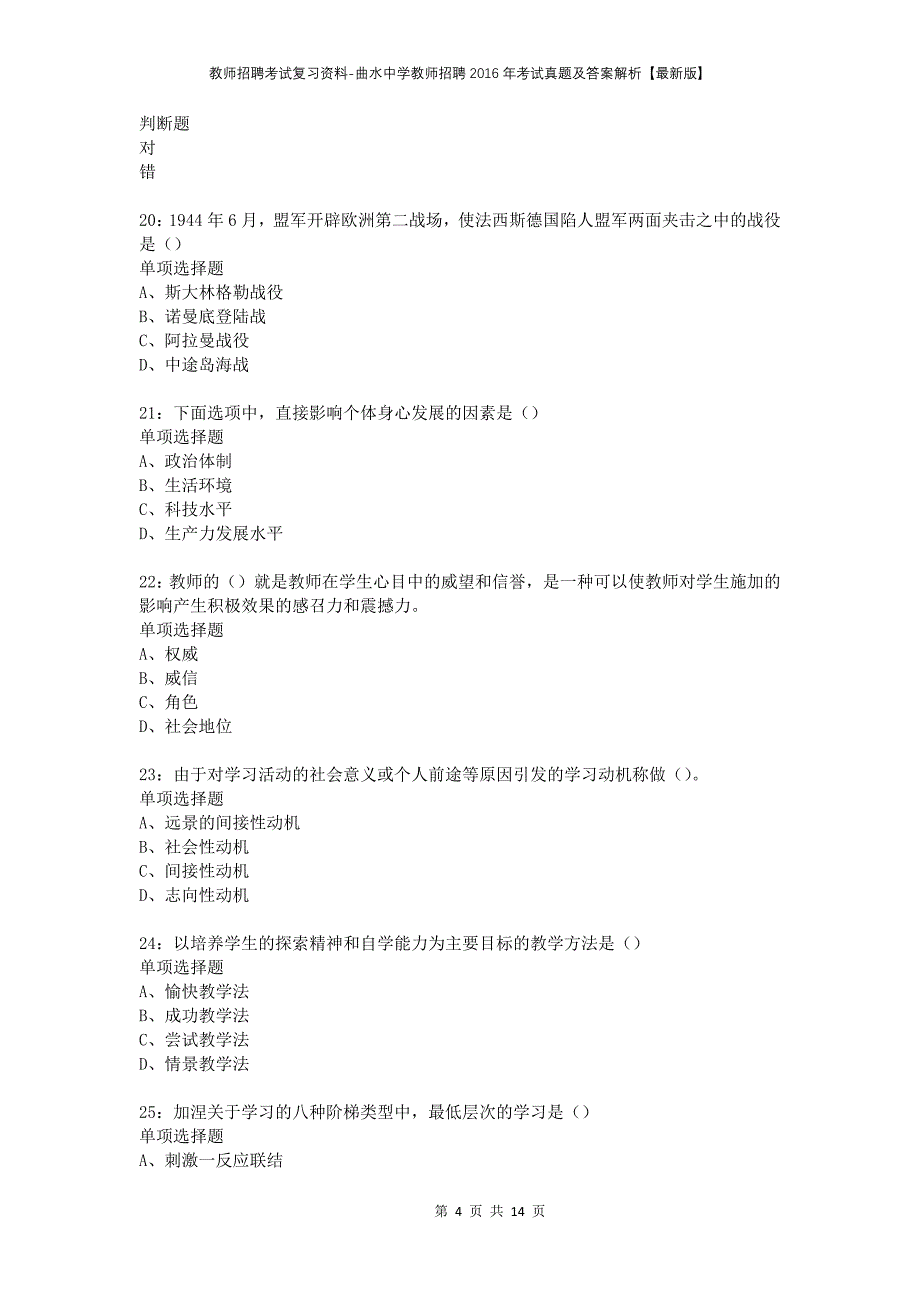 教师招聘考试复习资料-曲水中学教师招聘2016年考试真题及答案解析【最新版】

判断题
对
错

20：1944年6月，盟军开辟欧洲第二战场，使法西斯德国陷人盟军两面夹击之中的战役是（）
单项选择题
A、斯大林格勒战役
B、诺曼底登陆战
C、阿拉曼战役
D、中途岛海战

21：下面选项中，直接影响个体身心发展的因素是（）
单项选择题
A、政治体制
B、生活环境
C、科技水平
D、生产力发展水平

22：教师的（）就是教师在学生心目中的威望和信誉，是一种可以使教师对学生施加的影响产生积极效果的感召力和震撼力。
单项选择题
A、权威
B、威信
C、角色
D、社会地位

23：由于对学习活动的社会意义或个人前途等原因引发的学习动机称做（）。
单项选择题
A、远景的间接性动机
B、社会性动机
C、间接性动机
D、志向性动机

24：以培养学生的探索精神和自学能力为主要目标的教学方法是（）
单项选择题
A、愉快教学法
B、成功教学法
C、尝试教学法
D、情景教学法

25：加涅关于学习的八种阶梯类型中，最低层次的学习是（）
单项选择题
A、刺激一反应联结

第 4 页 共 14 页